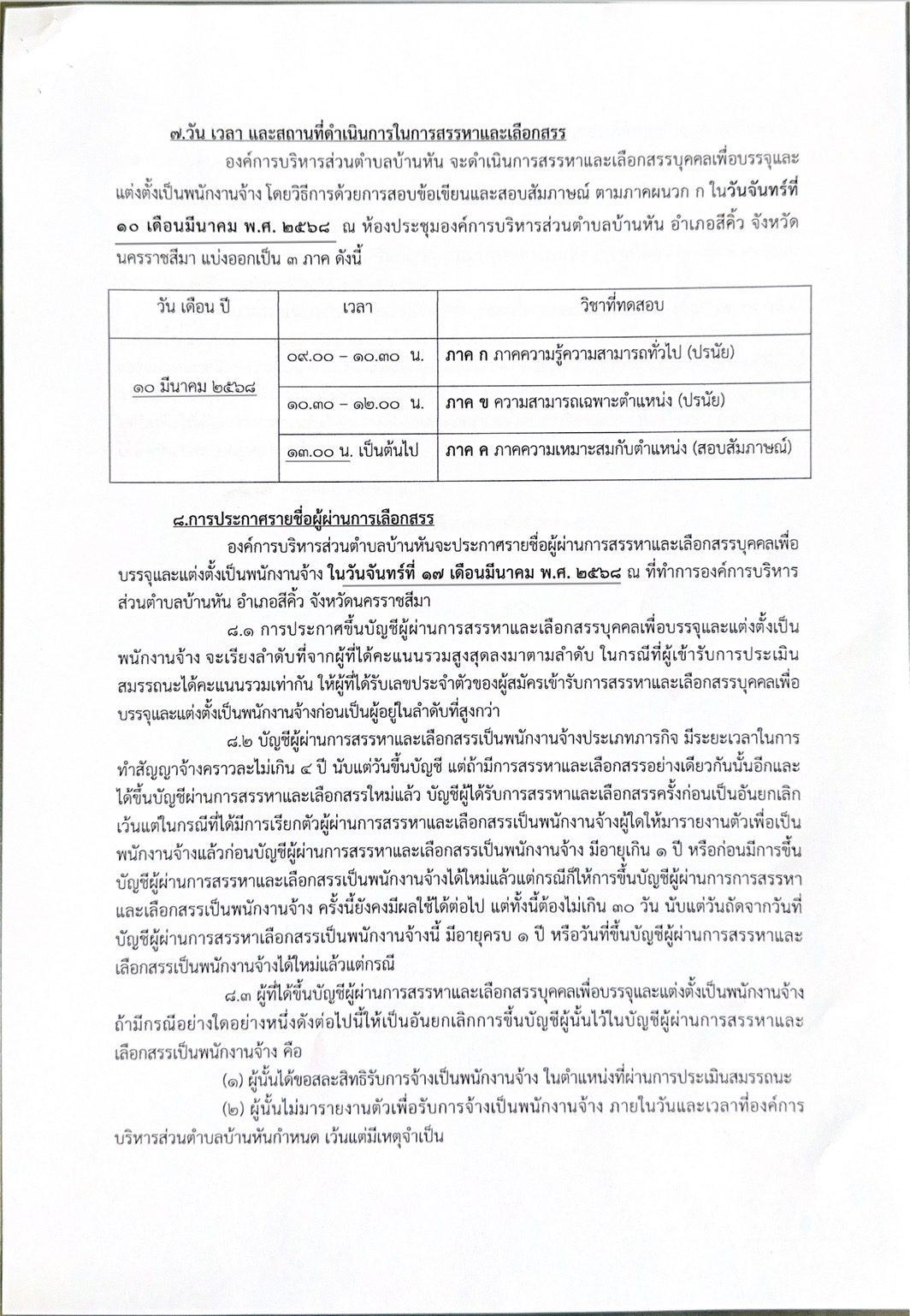 ๗.วัน เวลา และสถานที่ดำเนินการในการสรรหาและเลือกสรร

องค์การบริหารส่วนตำบลบ้านหัน จะดำเนินการสรรหาและเลือกสรรบุคคลเพื่อบรรจุและแต่งตั้งเป็นพนักงานจ้าง โดยวิธีการด้วยการสอบข้อเขียนและสอบสัมภาษณ์ ตามภาคผนวก ก ในวันจันทร์ที่ ๑๐ เดือนมีนาคม พ.ศ. ๒๕๖๘ ณ ห้องประชุมองค์การบริหารส่วนตำบลบ้านหัน อำเภอสีคิ้ว จังหวัดนครราชสีมา แบ่งออกเป็น ๓ ภาค ดังนี้

| วัน เดือน ปี | เวลา | วิชาที่ทดสอบ |
|---|---|---|
| ๑๐ มีนาคม ๒๕๖๘ | ๐๙.๐๐ – ๑๐.๓๐ น. | ภาค ก ภาคความรู้ความสามารถทั่วไป (ปรนัย) |
| | ๑๐.๓๐ – ๑๒.๐๐ น. | ภาค ข ความสามารถเฉพาะตำแหน่ง (ปรนัย) |
| | ๑๓.๐๐ น. เป็นต้นไป | ภาค ค ภาคความเหมาะสมกับตำแหน่ง (สอบสัมภาษณ์) |

๘.การประกาศรายชื่อผู้ผ่านการเลือกสรร

องค์การบริหารส่วนตำบลบ้านหันจะประกาศรายชื่อผู้ผ่านการสรรหาและเลือกสรรบุคคลเพื่อบรรจุและแต่งตั้งเป็นพนักงานจ้าง ในวันจันทร์ที่ ๑๗ เดือนมีนาคม พ.ศ. ๒๕๖๘ ณ ที่ทำการองค์การบริหารส่วนตำบลบ้านหัน อำเภอสีคิ้ว จังหวัดนครราชสีมา

๘.๑ การประกาศขึ้นบัญชีผู้ผ่านการสรรหาและเลือกสรรบุคคลเพื่อบรรจุและแต่งตั้งเป็นพนักงานจ้าง จะเรียงลำดับที่จากผู้ที่ได้คะแนนรวมสูงสุดลงมาตามลำดับ ในกรณีที่ผู้เข้ารับการประเมินสมรรถนะได้คะแนนรวมเท่ากัน ให้ผู้ที่ได้รับเลขประจำตัวของผู้สมัครเข้ารับการสรรหาและเลือกสรรบุคคลเพื่อบรรจุและแต่งตั้งเป็นพนักงานจ้างก่อนเป็นผู้อยู่ในลำดับที่สูงกว่า

๘.๒ บัญชีผู้ผ่านการสรรหาและเลือกสรรเป็นพนักงานจ้างประเภทภารกิจ มีระยะเวลาในการทำสัญญาจ้างคราวละไม่เกิน ๔ ปี นับแต่วันขึ้นบัญชี แต่ถ้ามีการสรรหาและเลือกสรรอย่างเดียวกันนั้นอีกและได้ขึ้นบัญชีผ่านการสรรหาและเลือกสรรใหม่แล้ว บัญชีผู้ได้รับการสรรหาและเลือกสรรครั้งก่อนเป็นอันยกเลิก เว้นแต่ในกรณีที่ได้มีการเรียกตัวผู้ผ่านการสรรหาและเลือกสรรเป็นพนักงานจ้างผู้ใดให้มารายงานตัวเพื่อเป็นพนักงานจ้างแล้วก่อนบัญชีผู้ผ่านการสรรหาและเลือกสรรเป็นพนักงานจ้าง มีอายุเกิน ๑ ปี หรือก่อนมีการขึ้นบัญชีผู้ผ่านการสรรหาและเลือกสรรเป็นพนักงานจ้างได้ใหม่แล้วแต่กรณีก็ให้การขึ้นบัญชีผู้ผ่านการการสรรหาและเลือกสรรเป็นพนักงานจ้าง ครั้งนี้ยังคงมีผลใช้ได้ต่อไป แต่ทั้งนี้ต้องไม่เกิน ๓๐ วัน นับแต่วันถัดจากวันที่บัญชีผู้ผ่านการสรรหาเลือกสรรเป็นพนักงานจ้างนี้ มีอายุครบ ๑ ปี หรือวันที่ขึ้นบัญชีผู้ผ่านการสรรหาและเลือกสรรเป็นพนักงานจ้างได้ใหม่แล้วแต่กรณี

๘.๓ ผู้ที่ได้ขึ้นบัญชีผู้ผ่านการสรรหาและเลือกสรรบุคคลเพื่อบรรจุและแต่งตั้งเป็นพนักงานจ้าง ถ้ามีกรณีอย่างใดอย่างหนึ่งดังต่อไปนี้ให้เป็นอันยกเลิกการขึ้นบัญชีผู้นั้นไว้ในบัญชีผู้ผ่านการสรรหาและเลือกสรรเป็นพนักงานจ้าง คือ

(๑) ผู้นั้นได้ขอสละสิทธิรับการจ้างเป็นพนักงานจ้าง ในตำแหน่งที่ผ่านการประเมินสมรรถนะ

(๒) ผู้นั้นไม่มารายงานตัวเพื่อรับการจ้างเป็นพนักงานจ้าง ภายในวันและเวลาที่องค์การบริหารส่วนตำบลบ้านหันกำหนด เว้นแต่มีเหตุจำเป็น